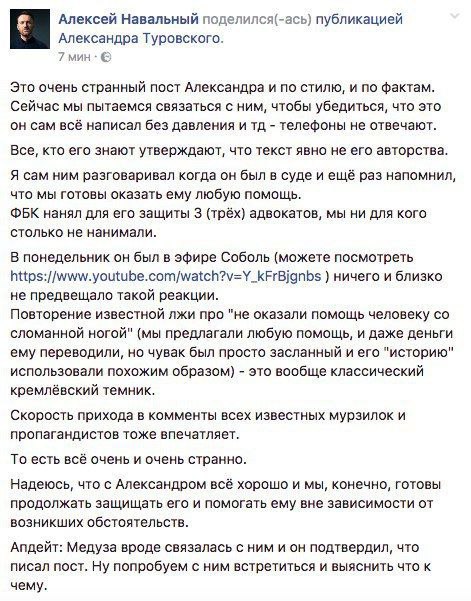 Алексей Навальный поделился(-ась) публикацией Александра Туровского.
7 мин ·

Это очень странный пост Александра и по стилю, и по фактам. Сейчас мы пытаемся связаться с ним, чтобы убедиться, что это он сам всё написал без давления и тд - телефоны не отвечают.

Все, кто его знают утверждают, что текст явно не его авторства.

Я сам ним разговаривал когда он был в суде и ещё раз напомнил, что мы готовы оказать ему любую помощь.
ФБК нанял для его защиты 3 (трёх) адвокатов, мы ни для кого столько не нанимали.

В понедельник он был в эфире Соболь (можете посмотреть https://www.youtube.com/watch?v=Y_kFrBjgnbs ) ничего и близко не предвещало такой реакции.
Повторение известной лжи про "не оказали помощь человеку со сломанной ногой" (мы предлагали любую помощь, и даже деньги ему переводили, но чувак был просто засланный и его "историю" использовали похожим образом) - это вообще классический кремлёвский темник.

Скорость прихода в комменты всех известных мурзилок и пропагандистов тоже впечатляет.

То есть всё очень и очень странно.

Надеюсь, что с Александром всё хорошо и мы, конечно, готовы продолжать защищать его и помогать ему вне зависимости от возникших обстоятельств.

Апдейт: Медуза вроде связалась с ним и он подтвердил, что писал пост. Ну попробуем с ним встретиться и выяснить что к чему.